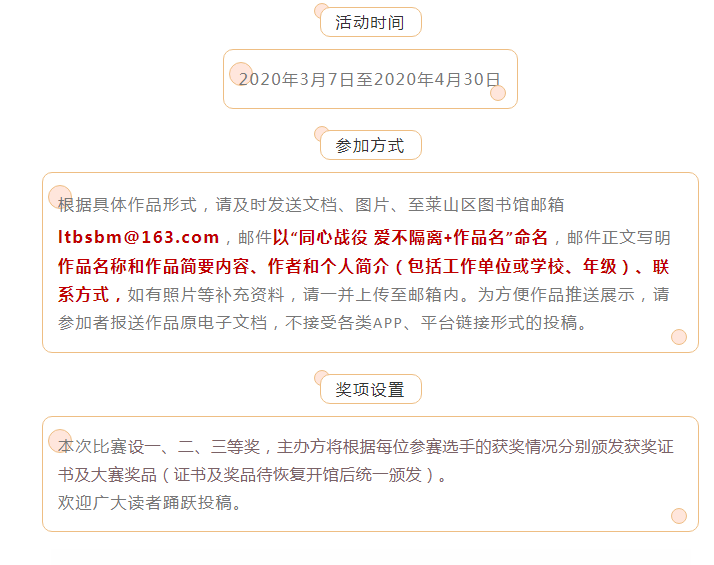 活动时间

2020年3月7日至2020年4月30日

参加方式

根据具体作品形式，请及时发送文档、图片、至莱山区图书馆邮箱ltbsbm@163.com，邮件以“同心战役 爱不隔离+作品名”命名，邮件正文写明作品名称和作品简要内容、作者和个人简介（包括工作单位或学校、年级）、联系方式，如有照片等补充资料，请一并上传至邮箱内。为方便作品推送展示，请参加者报送作品原电子文档，不接受各类APP、平台链接形式的投稿。

奖项设置

本次比赛设一、二、三等奖，主办方将根据每位参赛选手的获奖情况分别颁发获奖证书及大赛奖品（证书及奖品待恢复开馆后统一颁发）。
欢迎广大读者踊跃投稿。